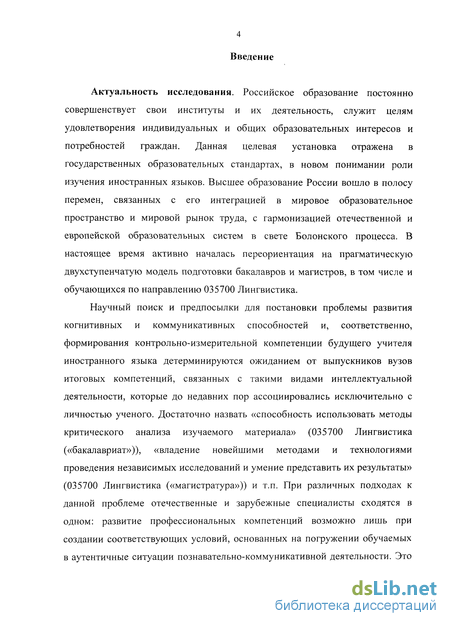 4

Введение

Актуальность исследования. Российское образование постоянно совершенствует свои институты и их деятельность, служит целям удовлетворения индивидуальных и общих образовательных интересов и потребностей граждан. Данная целевая установка отражена в государственных образовательных стандартах, в новом понимании роли изучения иностранных языков. Высшее образование России вошло в полосу перемен, связанных с его интеграцией в мировое образовательное пространство и мировой рынок труда, с гармонизацией отечественной и европейской образовательных систем в свете Болонского процесса. В настоящее время активно началась переориентация на прагматическую двухступенчатую модель подготовки бакалавров и магистров, в том числе и обучающихся по направлению 035700 Лингвистика.

Научный поиск и предпосылки для постановки проблемы развития когнитивных и коммуникативных способностей и, соответственно, формирования контрольно-измерительной компетенции будущего учителя иностранного языка детерминируются ожиданием от выпускников вузов итоговых компетенций, связанных с такими видами интеллектуальной деятельности, которые до недавних пор ассоциировались исключительно с личностью ученого. Достаточно назвать «способность использовать методы критического анализа изучаемого материала» (035700 Лингвистика («бакалавриат»)), «владение новейшими методами и технологиями проведения независимых исследований и умение представить их результаты» (035700 Лингвистика («магистратура»)) и т.п. При различных подходах к данной проблеме отечественные и зарубежные специалисты сходятся в одном: развитие профессиональных компетенций возможно лишь при создании соответствующих условий, основанных на погружении обучаемых в аутентичные ситуации познавательно-коммуникативной деятельности. Это

dsLib.net
библиотека диссертаций